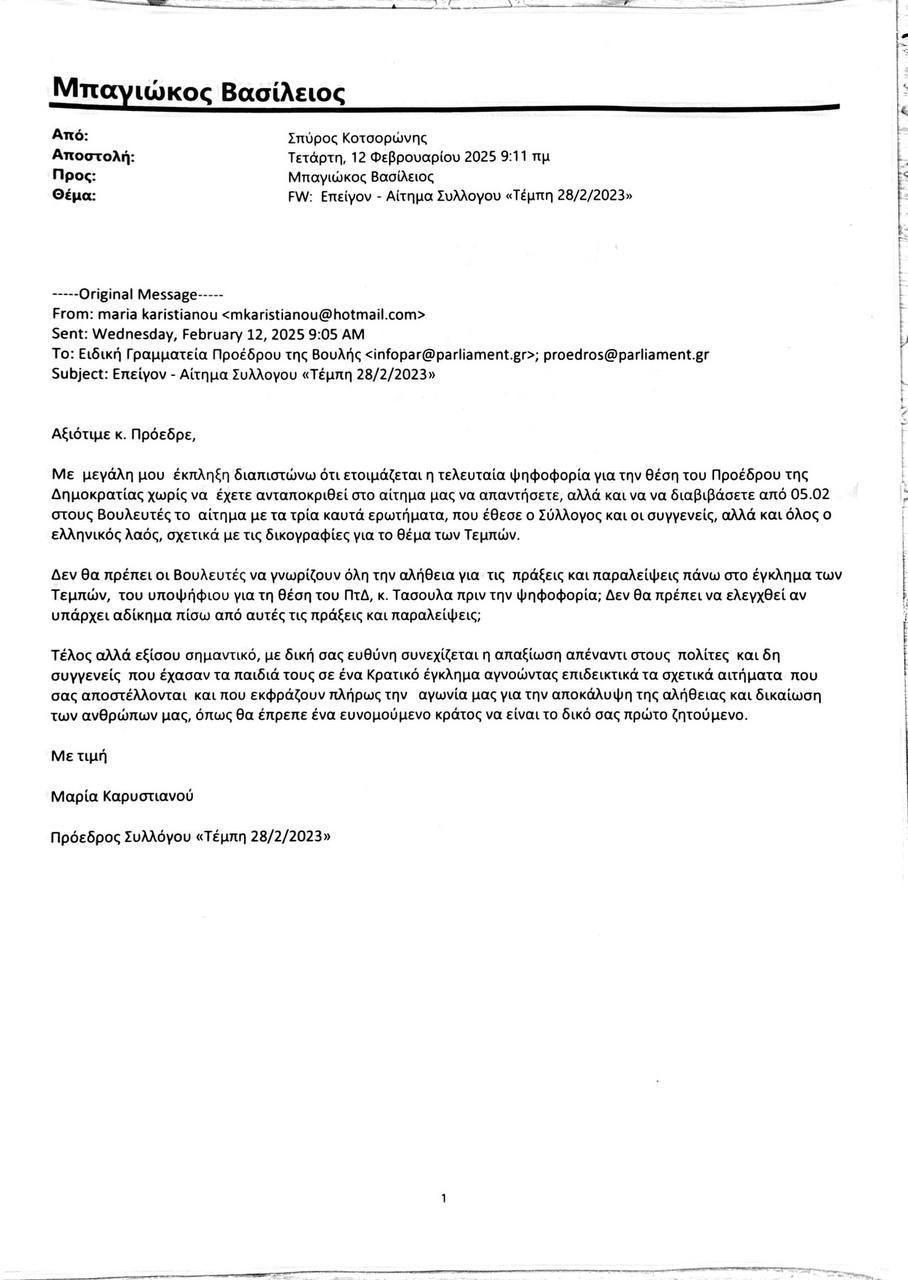 Μπαγιώκος Βασίλειος

Από: Σπύρος Κοτσορώνης
Αποστολή: Τετάρτη, 12 Φεβρουαρίου 2025 9:11 πμ
Προς: Μπαγιώκος Βασίλειος
Θέμα: FW: Επείγον - Αίτημα Συλλογου «Τέμπη 28/2/2023»

-----Original Message-----
From: maria karistianou <mkaristianou@hotmail.com>
Sent: Wednesday, February 12, 2025 9:05 AM
To: Ειδική Γραμματεία Προέδρου της Βουλής <infopar@parliament.gr>; proedros@parliament.gr
Subject: Επείγον - Αίτημα Συλλογου «Τέμπη 28/2/2023»

Αξιότιμε κ. Πρόεδρε,

Με μεγάλη μου έκπληξη διαπιστώνω ότι ετοιμάζεται η τελευταία ψηφοφορία για την θέση του Προέδρου της Δημοκρατίας χωρίς να έχετε ανταποκριθεί στο αίτημα μας να απαντήσετε, αλλά και να να διαβιβάσετε από 05.02 στους Βουλευτές το αίτημα με τα τρία καυτά ερωτήματα, που έθεσε ο Σύλλογος και οι συγγενείς, αλλά και όλος ο ελληνικός λαός, σχετικά με τις δικογραφίες για το θέμα των Τεμπών.

Δεν θα πρέπει οι Βουλευτές να γνωρίζουν όλη την αλήθεια για τις πράξεις και παραλείψεις πάνω στο έγκλημα των Τεμπών, του υποψήφιου για τη θέση του ΠτΔ, κ. Τασουλα πριν την ψηφοφορία; Δεν θα πρέπει να ελεγχθεί αν υπάρχει αδίκημα πίσω από αυτές τις πράξεις και παραλείψεις;

Τέλος αλλά εξίσου σημαντικό, με δική σας ευθύνη συνεχίζεται η απαξίωση απέναντι στους πολίτες και δη συγγενείς που έχασαν τα παιδιά τους σε ένα Κρατικό έγκλημα αγνοώντας επιδεικτικά τα σχετικά αιτήματα που σας αποστέλλονται και που εκφράζουν πλήρως την αγωνία μας για την αποκάλυψη της αλήθειας και δικαίωση των ανθρώπων μας, όπως θα έπρεπε ένα ευνομούμενο κράτος να είναι το δικό σας πρώτο ζητούμενο.

Με τιμή

Μαρία Καρυστιανού

Πρόεδρος Συλλόγου «Τέμπη 28/2/2023»

1